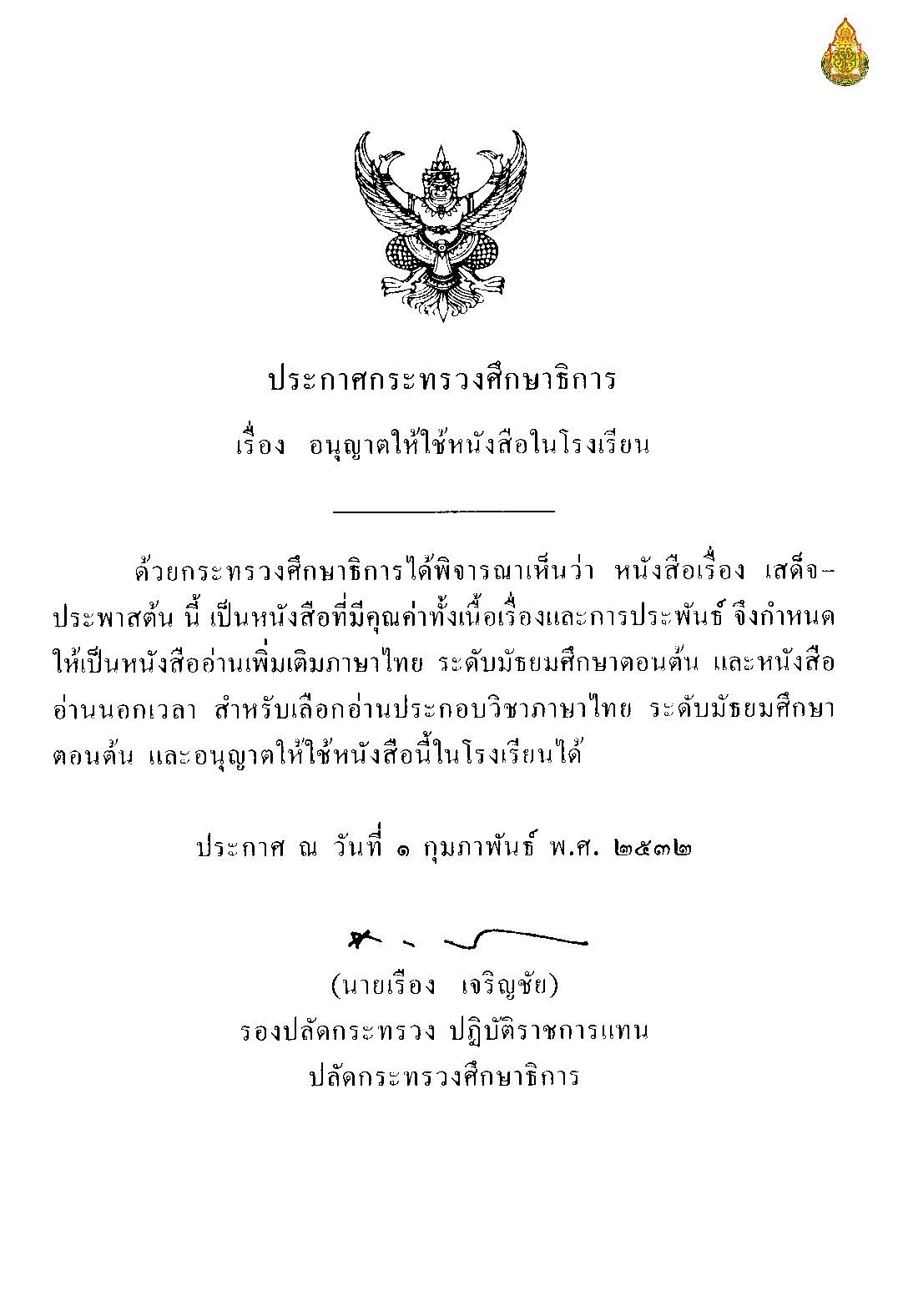 ประกาศกระทรวงศึกษาธิการ

เรื่อง อนุญาตให้ใช้หนังสือในโรงเรียน

ด้วยกระทรวงศึกษาธิการได้พิจารณาเห็นว่า หนังสือเรื่อง เสด็จประพาสต้น นี้ เป็นหนังสือที่มีคุณค่าทั้งเนื้อเรื่องและการประพันธ์ จึงกำหนดให้เป็นหนังสืออ่านเพิ่มเติมภาษาไทย ระดับมัธยมศึกษาตอนต้น และหนังสืออ่านนอกเวลา สำหรับเลือกอ่านประกอบวิชาภาษาไทย ระดับมัธยมศึกษาตอนต้น และอนุญาตให้ใช้หนังสือนี้ในโรงเรียนได้

ประกาศ ณ วันที่ ๑ กุมภาพันธ์ พ.ศ. ๒๕๓๒

(นายเรือง เจริญชัย)
รองปลัดกระทรวง ปฏิบัติราชการแทน
ปลัดกระทรวงศึกษาธิการ